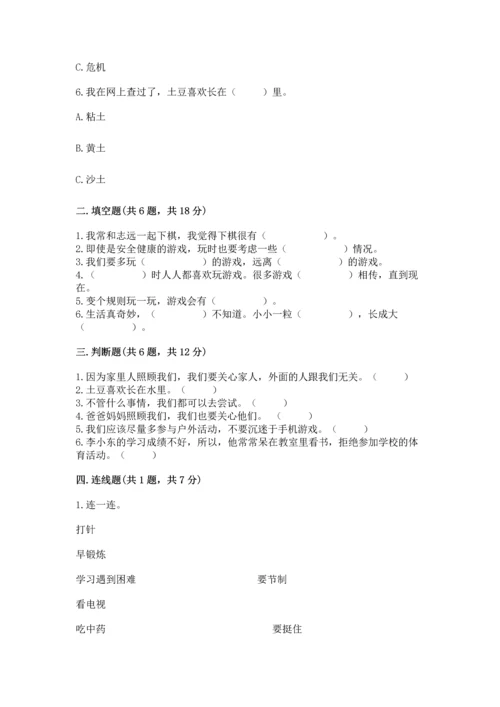 C. 危机

6. 我在网上查过了，土豆喜欢长在（　　）里。

A. 粘土

B. 黄土

C. 沙土

二. 填空题（共 6 题，共 18 分）

1. 我常和志远一起下棋，我觉得下棋很有（　　　　）。
2. 即使是安全健康的游戏，玩时也要考虑一些（　　　　）情况。
3. 我们要多玩（　　　　）的游戏，远离（　　　　）的游戏。
4. （　　　　）时人人都喜欢玩游戏。很多游戏（　　　　）相传，直到现在。
5. 变个规则玩一玩，游戏会有（　　　　）。
6. 生活真奇妙，（　　　　）不知道。小小一粒（　　　　），长成大（　　　　）。

三. 判断题（共 6 题，共 12 分）

1. 因为家里人照顾我们，我们要关心家人，外面的人跟我们无关。（　　）
2. 土豆喜欢长在水里。（　　）
3. 不管什么事情，我们都可以去尝试。（　　）
4. 爸爸妈妈照顾我们，我们也要关心他们。（　　）
5. 我们应该尽量多参与户外活动，不要沉迷于手机游戏。（　　）
6. 李小东的学习成绩不好，所以，他常常呆在教室里看书，拒绝参加学校的体育活动。（　　）

四. 连线题（共 1 题，共 7 分）

1. 连一连。

打针

早锻炼

学习遇到困难

要节制

看电视

吃中药

要挺住